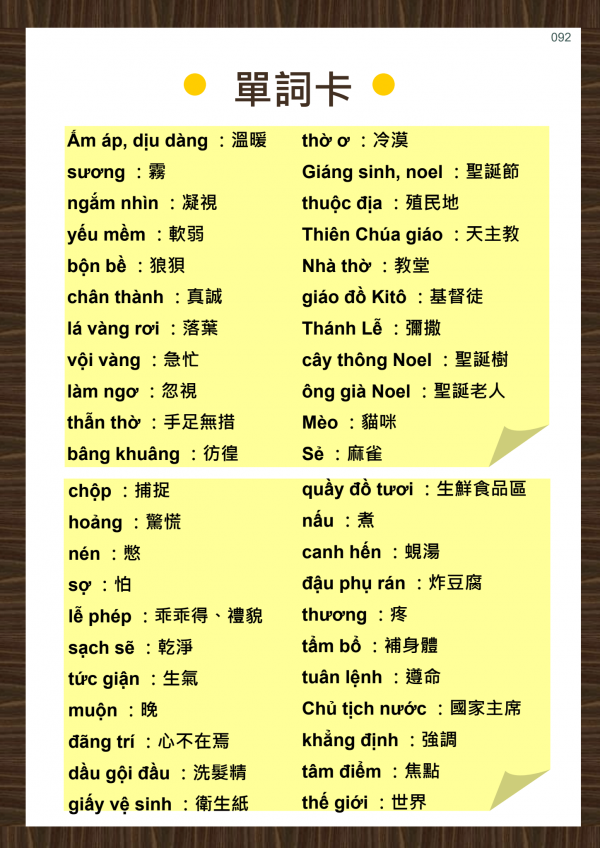 092

單詞卡

Ấm áp, dịu dàng ：溫暖
sương ：霧
ngắm nhìn ：凝視
yếu mềm ：軟弱
bộn bề ：狼狽
chân thành ：真誠
lá vàng rơi ：落葉
vội vàng ：急忙
làm ngơ ：忽視
thẫn thờ ：手足無措
bâng khuâng ：彷徨

thờ ơ ：冷漠
Giáng sinh, noel ：聖誕節
thuộc địa ：殖民地
Thiên Chúa giáo ：天主教
Nhà thờ ：教堂
giáo đồ Kitô ：基督徒
Thánh Lễ ：彌撒
cây thông Noel ：聖誕樹
ông già Noel ：聖誕老人
Mèo ：貓咪
Sẻ ：麻雀

chộp ：捕捉
hoảng ：驚慌
nén ：憋
sợ ：怕
lễ phép ：乖乖得、禮貌
sạch sẽ ：乾淨
tức giận ：生氣
muộn ：晚
đãng trí ：心不在焉
dầu gội đầu ：洗髮精
giấy vệ sinh ：衛生紙

quầy đồ tươi ：生鮮食品區
nấu ：煮
canh hến ：蜆湯
đậu phụ rán ：炸豆腐
thương ：疼
tẩm bổ ：補身體
tuân lệnh ：遵命
Chủ tịch nước ：國家主席
khẳng định ：強調
tâm điểm ：焦點
thế giới ：世界